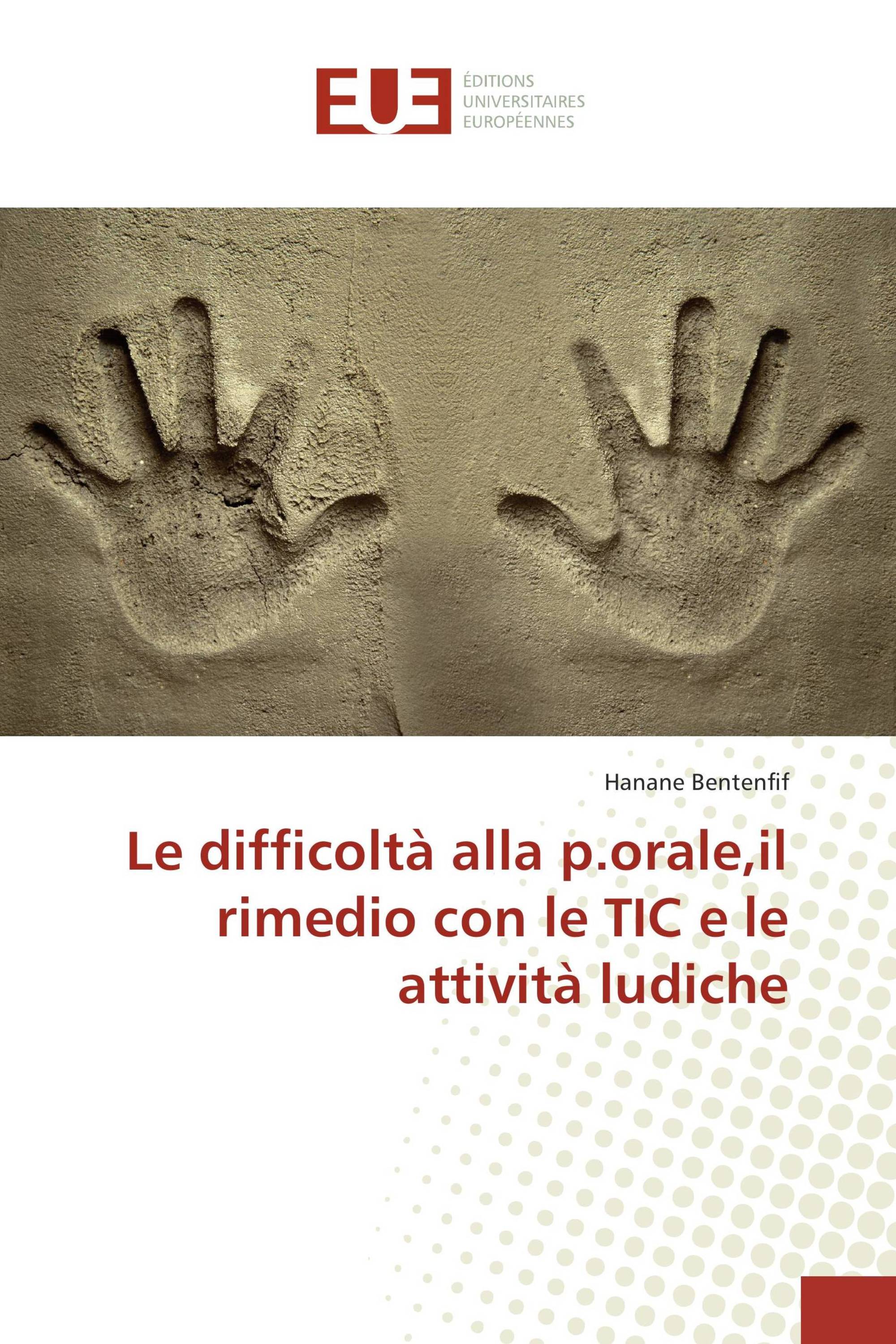 EUE
ÉDITIONS
UNIVERSITAIRES
EUROPÉENNES

Hanane Bentenfif

Le difficoltà alla p.orale,il rimedio con le TIC e le attività ludiche